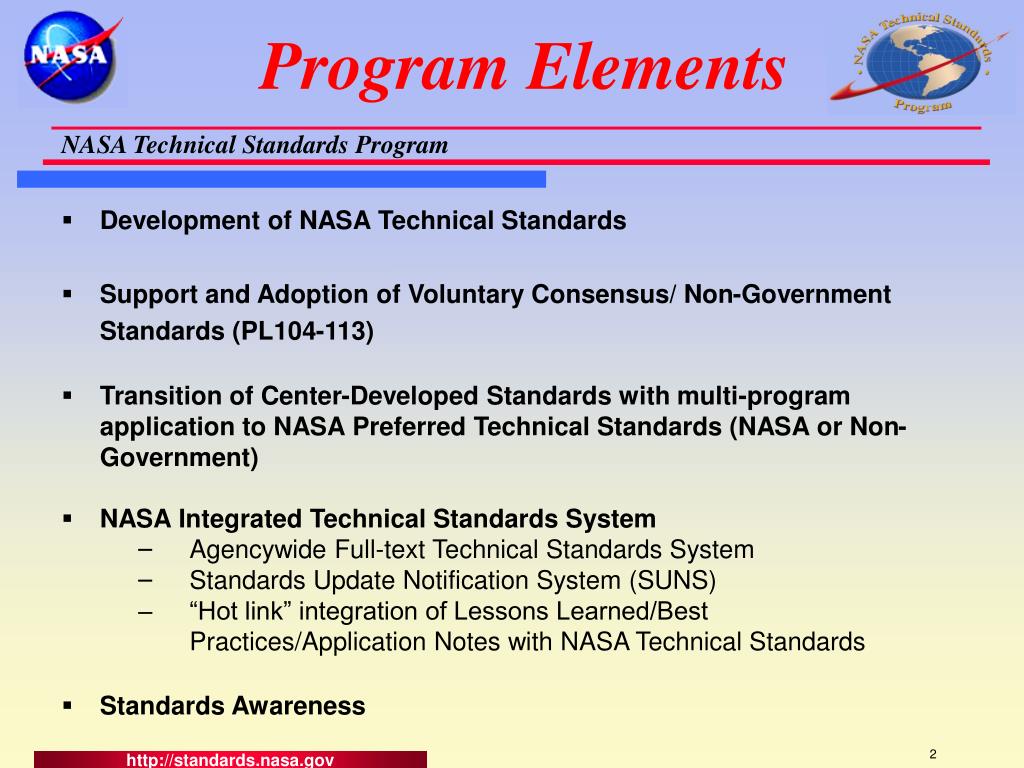 NASA

Program Elements

NASA Technical Standards Program

NASA Technical Standards Program

- Development of NASA Technical Standards

- Support and Adoption of Voluntary Consensus/ Non-Government Standards (PL104-113)

- Transition of Center-Developed Standards with multi-program application to NASA Preferred Technical Standards (NASA or Non-Government)

- NASA Integrated Technical Standards System
  – Agencywide Full-text Technical Standards System
  – Standards Update Notification System (SUNS)
  – “Hot link” integration of Lessons Learned/Best Practices/Application Notes with NASA Technical Standards

- Standards Awareness

http://standards.nasa.gov

2